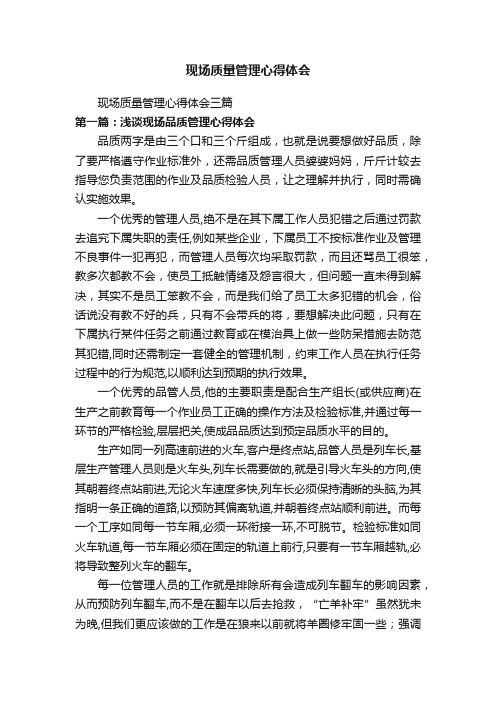 现场质量管理心得体会

现场质量管理心得体会三篇

第一篇：浅谈现场品质管理心得体会

品质两字是由三个口和三个斤组成，也就是说要想做好品质，除了要严格遵守作业标准外，还需品质管理人员婆婆妈妈，斤斤计较去指导您负责范围的作业及品质检验人员，让之理解并执行，同时需确认实施效果。

一个优秀的管理人员,绝不是在其下属工作人员犯错之后通过罚款去追究下属失职的责任,例如某些企业，下属员工不按标准作业及管理不良事件一犯再犯，而管理人员每次均采取罚款，而且还骂员工很笨，教多次都教不会，使员工抵触情绪及怨言很大，但问题一直未得到解决，其实不是员工笨教不会，而是我们给了员工太多犯错的机会，俗话说没有教不好的兵，只有不会带兵的将，要想解决此问题，只有在下属执行某件任务之前通过教育或在模治具上做一些防呆措施去防范其犯错,同时还需制定一套健全的管理机制，约束工作人员在执行任务过程中的行为规范,以顺利达到预期的执行效果。

一个优秀的品管人员,他的主要职责是配合生产组长(或供应商)在生产之前教育每一个作业员工正确的操作方法及检验标准,并通过每一环节的严格检验,层层把关,使成品品质达到预定品质水平的目的。

生产如同一列高速前进的火车,客户是终点站,品管人员是列车长,基层生产管理人员则是火车头,列车长需要做的,就是引导火车头的方向,使其朝着终点站前进,无论火车速度多快,列车长必须保持清晰的头脑,为其指明一条正确的道路,以预防其偏离轨道,并朝着终点站顺利前进。而每一个工序如同每一节车厢,必须一环衔接一环,不可脱节。检验标准如同火车轨道,每一节车厢必须在固定的轨道上前行,只要有一节车厢越轨,必将导致整列火车的翻车。

每一位管理人员的工作就是排除所有会造成列车翻车的影响因素，从而预防列车翻车,而不是在翻车以后去抢救，“亡羊补牢”虽然犹未为晚,但我们更应该做的工作是在狼来以前就将羊圈修牢固一些；强调